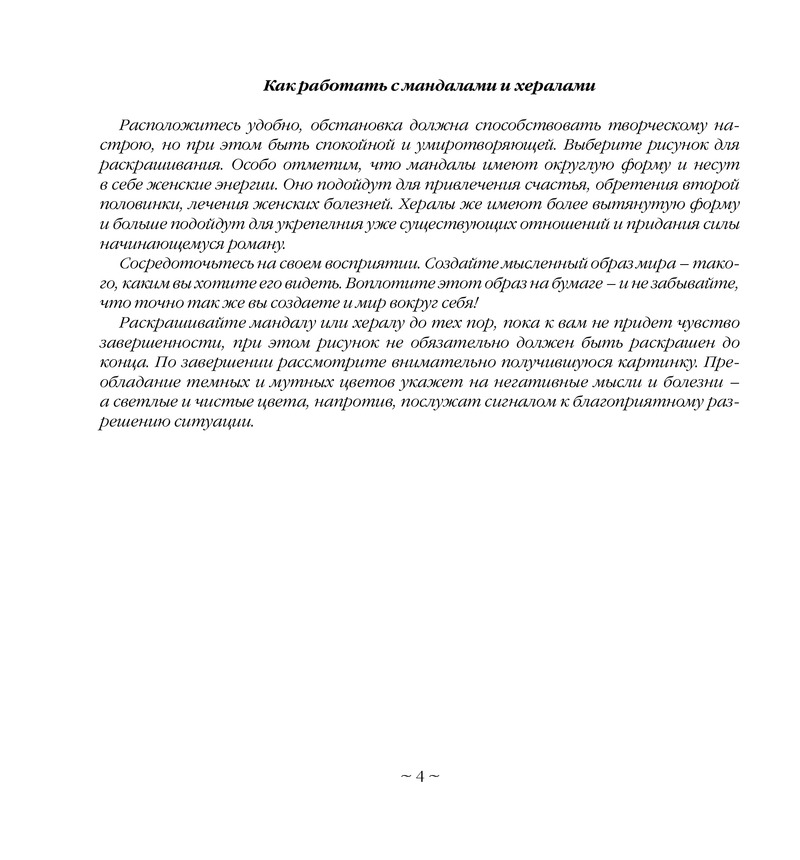 Как работать с мандалами и хералами

Расположитесь удобно, обстановка должна способствовать творческому настрою, но при этом быть спокойной и умиротворяющей. Выберите рисунок для раскрашивания. Особо отметим, что мандалы имеют округлую форму и несут в себе женские энергии. Оно подойдут для привлечения счастья, обретения второй половинки, лечения женских болезней. Хералы же имеют более вытянутую форму и больше подойдут для укрепелния уже существующих отношений и придания силы начинающемуся роману.

Сосредоточьтесь на своем восприятии. Создайте мысленный образ мира – такого, каким вы хотите его видеть. Воплотите этот образ на бумаге – и не забывайте, что точно так же вы создаете и мир вокруг себя!

Раскрашивайте мандалу или хералу до тех пор, пока к вам не придет чувство завершенности, при этом рисунок не обязательно должен быть раскрашен до конца. По завершении рассмотрите внимательно получившуюся картинку. Преобладание темных и мутных цветов укажет на негативные мысли и болезни – а светлые и чистые цвета, напротив, послужат сигналом к благоприятному разрешению ситуации.

~ 4 ~